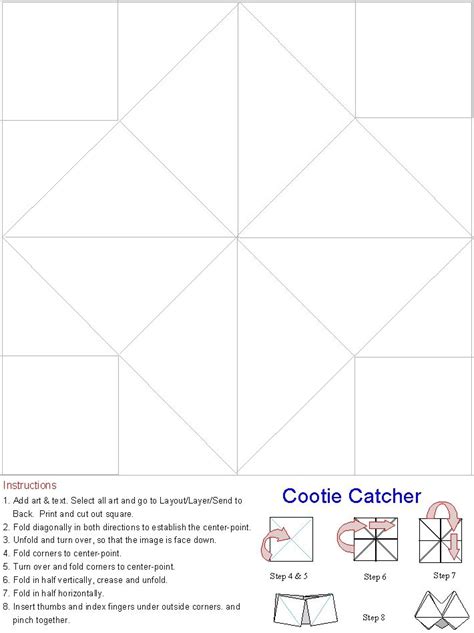 Instructions
1. Add art & text. Select all art and go to Layout/Layer/Send to Back. Print and cut out square.
2. Fold diagonally in both directions to establish the center-point.
3. Unfold and turn over, so that the image is face down.
4. Fold corners to center-point.
5. Turn over and fold corners to center-point.
6. Fold in half vertically, crease and unfold.
7. Fold in half horizontally.
8. Insert thumbs and index fingers under outside corners. and pinch together.

Cootie Catcher

Step 4 & 5

Step 6

Step 7

Step 8